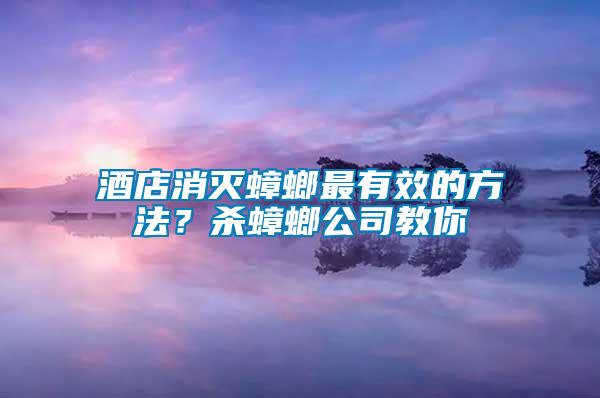 酒店消灭蟑螂最有效的方法？杀蟑螂公司教你